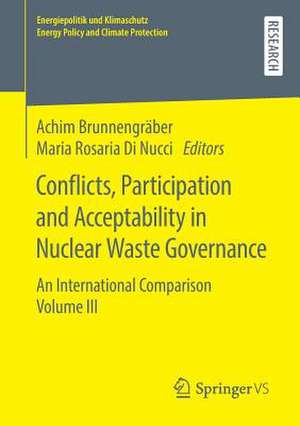 Energiepolitik und Klimaschutz
Energy Policy and Climate Protection

RESEARCH

Achim Brunnengräber
Maria Rosaria Di Nucci Editors

Conflicts, Participation and Acceptability in Nuclear Waste Governance

An International Comparison
Volume III

Springer VS